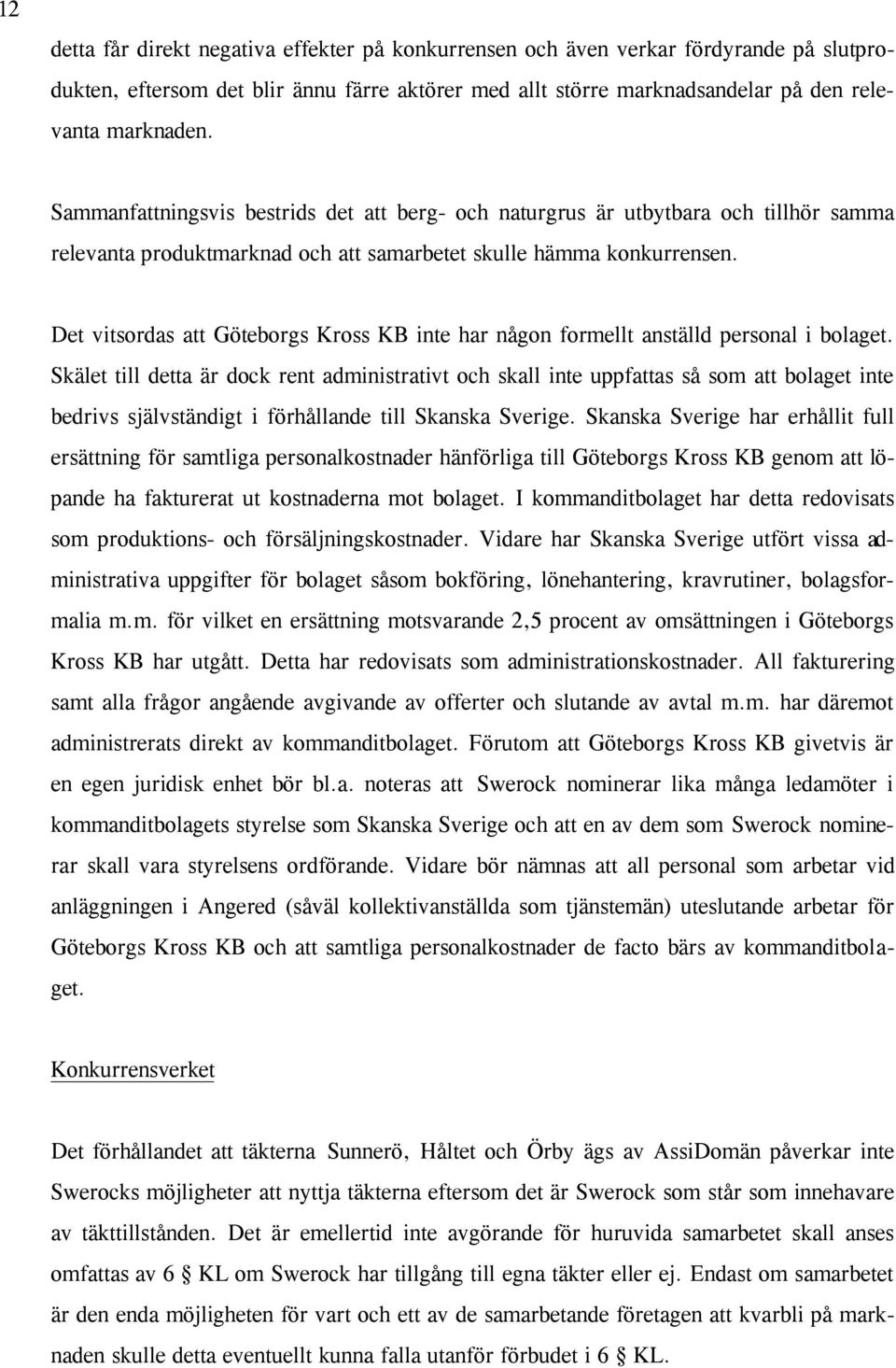 12

detta får direkt negativa effekter på konkurrensen och även verkar fördyrande på slutprodukten, eftersom det blir ännu färre aktörer med allt större marknadsandelar på den relevanta marknaden.

Sammanfattningsvis bestrids det att berg- och naturgrus är utbytbara och tillhör samma relevanta produktmarknad och att samarbetet skulle hämma konkurrensen.

Det vitsordas att Göteborgs Kross KB inte har någon formellt anställd personal i bolaget. Skälet till detta är dock rent administrativt och skall inte uppfattas så som att bolaget inte bedrivs självständigt i förhållande till Skanska Sverige. Skanska Sverige har erhållit full ersättning för samtliga personalkostnader hänförliga till Göteborgs Kross KB genom att löpande ha fakturerat ut kostnaderna mot bolaget. I kommanditbolaget har detta redovisats som produktions- och försäljningskostnader. Vidare har Skanska Sverige utfört vissa administrativa uppgifter för bolaget såsom bokföring, lönehantering, kravrutiner, bolagsformalia m.m. för vilket en ersättning motsvarande 2,5 procent av omsättningen i Göteborgs Kross KB har utgått. Detta har redovisats som administrationskostnader. All fakturering samt alla frågor angående avgivande av offerter och slutande av avtal m.m. har däremot administrerats direkt av kommanditbolaget. Förutom att Göteborgs Kross KB givetvis är en egen juridisk enhet bör bl.a. noteras att Swerock nominerar lika många ledamöter i kommanditbolagets styrelse som Skanska Sverige och att en av dem som Swerock nominerar skall vara styrelsens ordförande. Vidare bör nämnas att all personal som arbetar vid anläggningen i Angered (såväl kollektivanställda som tjänstemän) uteslutande arbetar för Göteborgs Kross KB och att samtliga personalkostnader de facto bärs av kommanditbolaget.

Konkurrensverket

Det förhållandet att täkterna Sunnerö, Håltet och Örby ägs av AssiDomän påverkar inte Swerocks möjligheter att nyttja täkterna eftersom det är Swerock som står som innehavare av täkttillstånden. Det är emellertid inte avgörande för huruvida samarbetet skall anses omfattas av 6 § KL om Swerock har tillgång till egna täkter eller ej. Endast om samarbetet är den enda möjligheten för vart och ett av de samarbetande företagen att kvarbli på marknaden skulle detta eventuellt kunna falla utanför förbudet i 6 § KL.